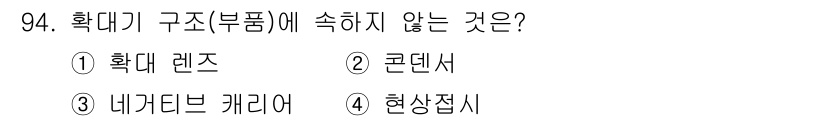 94. 확대기 구조(부품)에 속하지 않는 것은?

① 확대 렌즈 ② 콘덴서

③ 네거티브 캐리어 ④ 현상접시